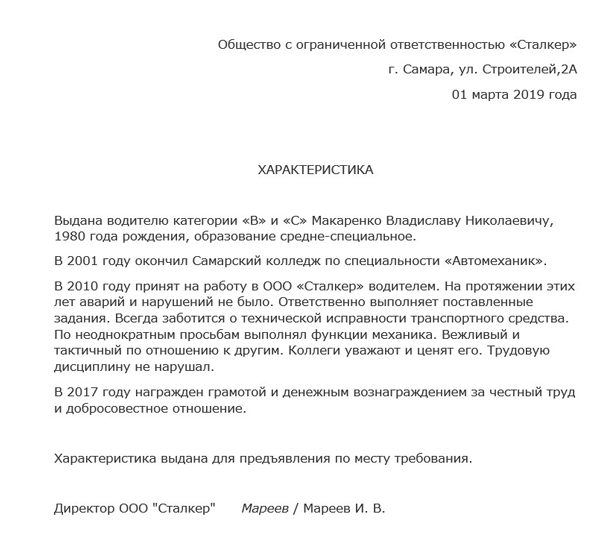 Общество с ограниченной ответственностью «Сталкер»
г. Самара, ул. Строителей,2А
01 марта 2019 года

ХАРАКТЕРИСТИКА

Выдана водителю категории «В» и «С» Макаренко Владиславу Николаевичу, 1980 года рождения, образование средне-специальное.

В 2001 году окончил Самарский колледж по специальности «Автомеханик».

В 2010 году принят на работу в ООО «Сталкер» водителем. На протяжении этих лет аварий и нарушений не было. Ответственно выполняет поставленные задания. Всегда заботится о технической исправности транспортного средства. По неоднократным просьбам выполнял функции механика. Вежливый и тактичный по отношению к другим. Коллеги уважают и ценят его. Трудовую дисциплину не нарушал.

В 2017 году награжден грамотой и денежным вознаграждением за честный труд и добросовестное отношение.

Характеристика выдана для предъявления по месту требования.

Директор ООО "Сталкер" Мареев / Мареев И. В.